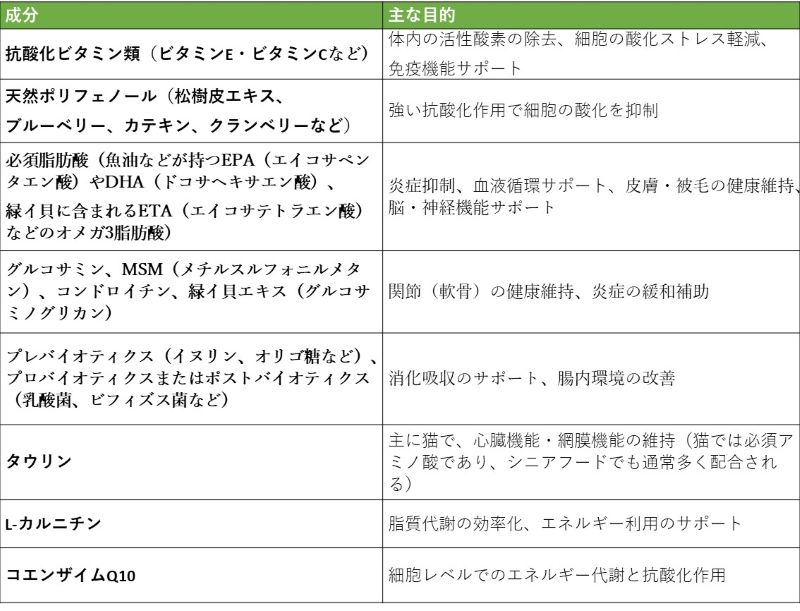 | 成分 | 主な目的 |
|---|---|
| 抗酸化ビタミン類（ビタミンE・ビタミンCなど） | 体内の活性酸素の除去、細胞の酸化ストレス軽減、免疫機能サポート |
| 天然ポリフェノール（松樹皮エキス、ブルーベリー、カテキン、クランベリーなど） | 強い抗酸化作用で細胞の酸化を抑制 |
| 必須脂肪酸（魚油などが持つEPA（エイコサペンタエン酸）やDHA（ドコサヘキサエン酸）、緑イ貝に含まれるETA（エイコサテトラエン酸）などのオメガ3脂肪酸） | 炎症抑制、血液循環サポート、皮膚・被毛の健康維持、脳・神経機能サポート |
| グルコサミン、MSM（メチルスルフォニルメタン）、コンドロイチン、緑イ貝エキス（グルコサミノグリカン） | 関節（軟骨）の健康維持、炎症の緩和補助 |
| プレバイオティクス（イヌリン、オリゴ糖など）、プロバイオティクスまたはポストバイオティクス（乳酸菌、ビフィズス菌など） | 消化吸収のサポート、腸内環境の改善 |
| タウリン | 主に猫で、心臓機能・網膜機能の維持（猫では必須アミノ酸であり、シニアフードでも通常多く配合される） |
| L-カルニチン | 脂質代謝の効率化、エネルギー利用のサポート |
| コエンザイムQ10 | 細胞レベルでのエネルギー代謝と抗酸化作用 |